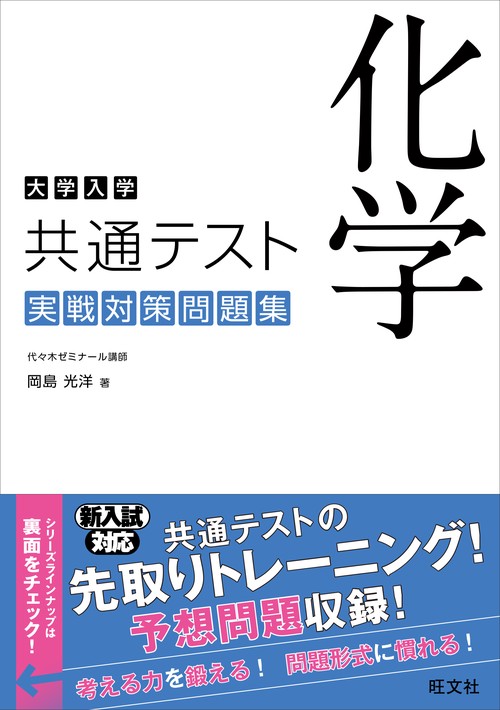 化学

大学入学
共通テスト
実戦対策問題集

代々木ゼミナール講師
岡島 光洋 著

シリーズラインナップは裏面をチェック!

新入試対応

共通テストの
先取りトレーニング!
予想問題収録!

考える力を鍛える! 問題形式に慣れる!

旺文社